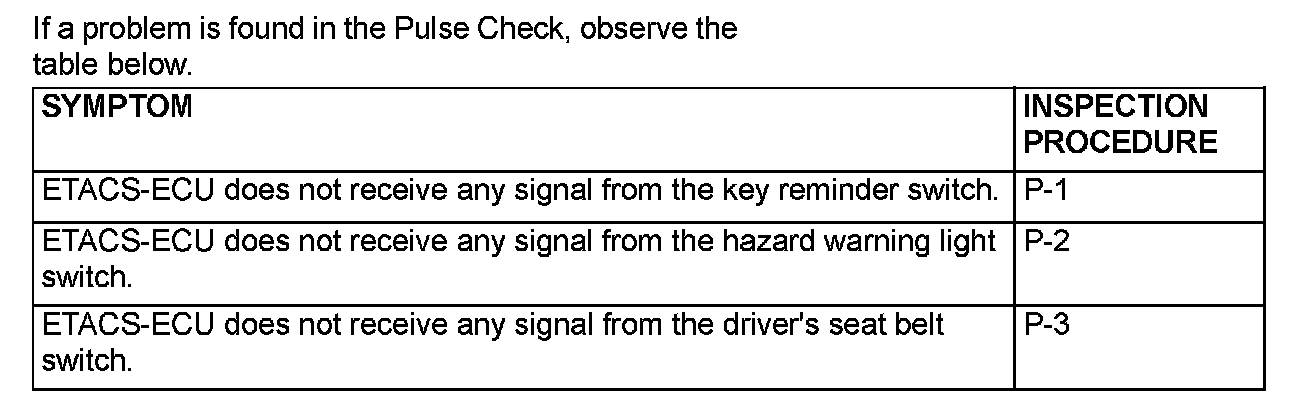 If a problem is found in the Pulse Check, observe the table below.

| SYMPTOM | INSPECTION PROCEDURE |
|---|---|
| ETACS-ECU does not receive any signal from the key reminder switch. | P-1 |
| ETACS-ECU does not receive any signal from the hazard warning light switch. | P-2 |
| ETACS-ECU does not receive any signal from the driver's seat belt switch. | P-3 |